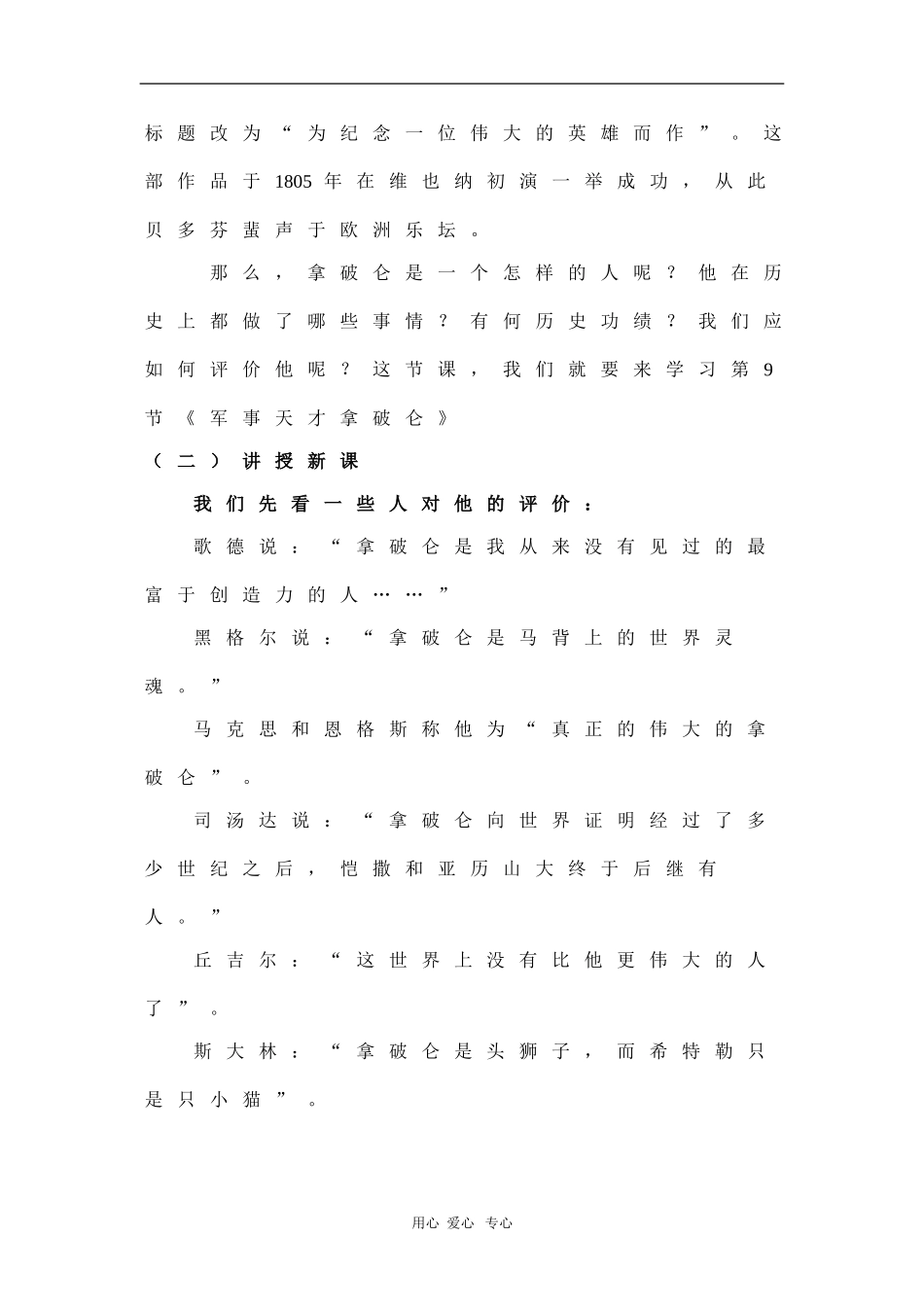 标题改为“为纪念一位伟大的英雄而作”。这部作品于1805年在维也纳初演一举成功，从此贝多芬蜚声于欧洲乐坛。

那么，拿破仑是一个怎样的人呢？他在历史上都做了哪些事情？有何历史功绩？我们应如何评价他呢？这节课，我们就要来学习第9节《军事天才拿破仑》

（二）讲授新课

我们先看一些人对他的评价：

歌德说：“拿破仑是我从来没有见过的最富于创造力的人……”

黑格尔说：“拿破仑是马背上的世界灵魂。”

马克思和恩格斯称他为“真正的伟大的拿破仑”。

司汤达说：“拿破仑向世界证明经过了多少世纪之后，恺撒和亚历山大终于后继有人。”

丘吉尔：“这世界上没有比他更伟大的人了”。

斯大林：“拿破仑是头狮子，而希特勒只是只小猫”。

用心 爱心 专心